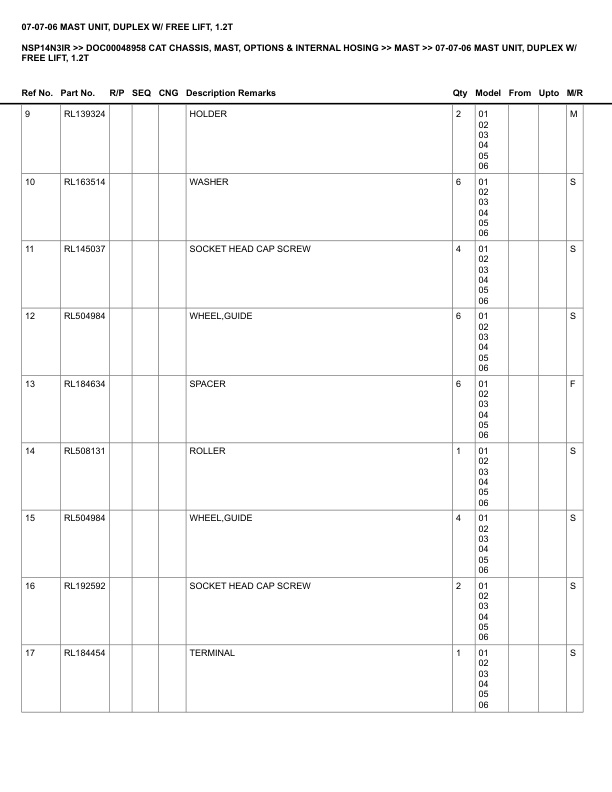 07-07-06 MAST UNIT, DUPLEX W/ FREE LIFT, 1.2T

NSP14N3IR >> DOC00048958 CAT CHASSIS, MAST, OPTIONS & INTERNAL HOSING >> MAST >> 07-07-06 MAST UNIT, DUPLEX W/ FREE LIFT, 1.2T

| Ref No. | Part No. | R/P | SEQ | CNG | Description Remarks | Qty | Model | From | Upto | M/R |
|---|---|---|---|---|---|---|---|---|---|---|
| 9 | RL139324 | | | | HOLDER | 2 | 01 02 03 04 05 06 | | | M |
| 10 | RL163514 | | | | WASHER | 6 | 01 02 03 04 05 06 | | | S |
| 11 | RL145037 | | | | SOCKET HEAD CAP SCREW | 4 | 01 02 03 04 05 06 | | | S |
| 12 | RL504984 | | | | WHEEL,GUIDE | 6 | 01 02 03 04 05 06 | | | S |
| 13 | RL184634 | | | | SPACER | 6 | 01 02 03 04 05 06 | | | F |
| 14 | RL508131 | | | | ROLLER | 1 | 01 02 03 04 05 06 | | | S |
| 15 | RL504984 | | | | WHEEL,GUIDE | 4 | 01 02 03 04 05 06 | | | S |
| 16 | RL192592 | | | | SOCKET HEAD CAP SCREW | 2 | 01 02 03 04 05 06 | | | S |
| 17 | RL184454 | | | | TERMINAL | 1 | 01 02 03 04 05 06 | | | S |